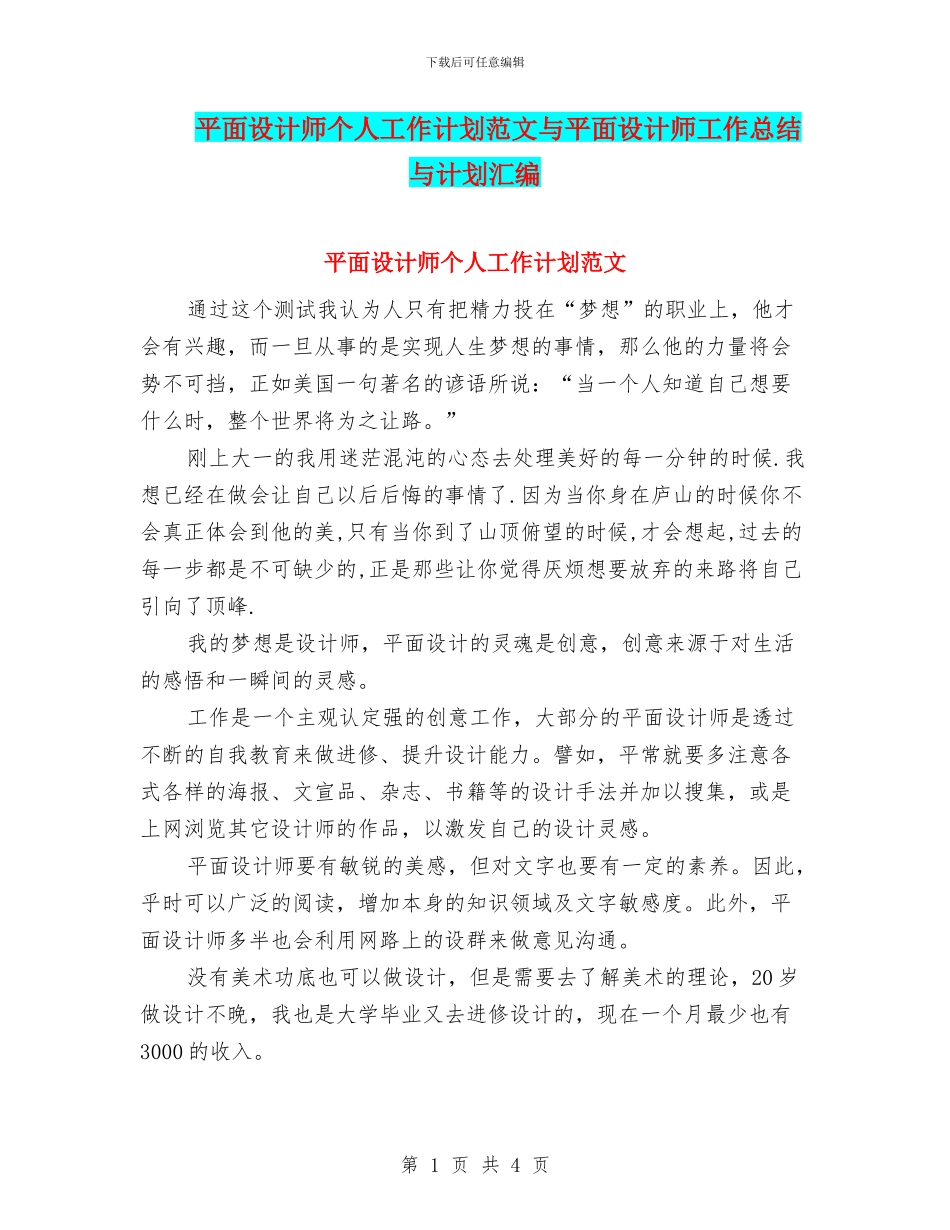 下载后可任意编辑

平面设计师个人工作计划范文与平面设计师工作总结与计划汇编

平面设计师个人工作计划范文

通过这个测试我认为人只有把精力投在“梦想”的职业上，他才会有兴趣，而一旦从事的是实现人生梦想的事情，那么他的力量将会势不可挡，正如美国一句著名的谚语所说：“当一个人知道自己想要什么时，整个世界将为之让路。”

刚上大一的我用迷茫混沌的心态去处理美好的每一分钟的时候.我想已经在做会让自己以后后悔的事情了.因为当你身在庐山的时候你不会真正体会到他的美,只有当你到了山顶俯望的时候,才会想起,过去的每一步都是不可缺少的,正是那些让你觉得厌烦想要放弃的来路将自己引向了顶峰.

我的梦想是设计师，平面设计的灵魂是创意，创意来源于对生活的感悟和一瞬间的灵感。

工作是一个主观认定强的创意工作，大部分的平面设计师是透过不断的自我教育来做进修、提升设计能力。譬如，平常就要多注意各式各样的海报、文宣品、杂志、书籍等的设计手法并加以搜集，或是上网浏览其它设计师的作品，以激发自己的设计灵感。

平面设计师要有敏锐的美感，但对文字也要有一定的素养。因此，平时可以广泛的阅读，增加本身的知识领域及文字敏感度。此外，平面设计师多半也会利用网路上的设群来做意见沟通。

没有美术功底也可以做设计，但是需要去了解美术的理论，20岁做设计不晚，我也是大学毕业又去进修设计的，现在一个月最少也有3000的收入。

第 1 页 共 4 页